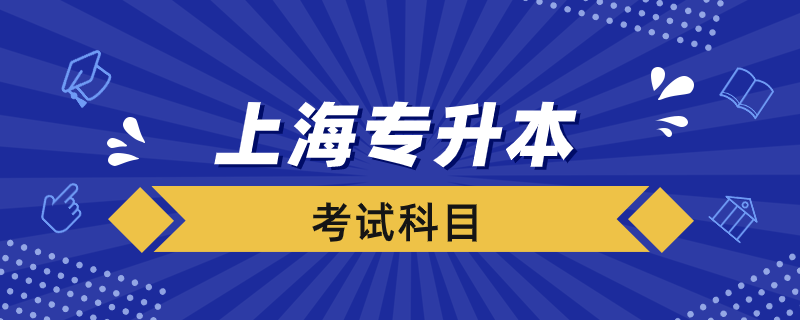 上海专升本

考试科目